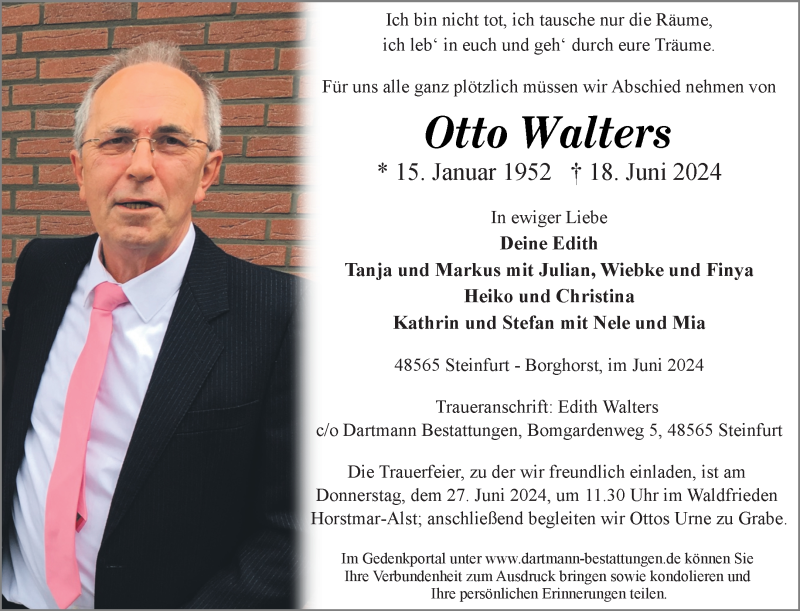 Ich bin nicht tot, ich tausche nur die Räume,
ich leb' in euch und geh' durch eure Träume.

Für uns alle ganz plötzlich müssen wir Abschied nehmen von

Otto Walters

* 15. Januar 1952 † 18. Juni 2024

In ewiger Liebe
Deine Edith
Tanja und Markus mit Julian, Wiebke und Finya
Heiko und Christina
Kathrin und Stefan mit Nele und Mia

48565 Steinfurt - Borghorst, im Juni 2024

Traueranschrift: Edith Walters
c/o Dartmann Bestattungen, Bomgardenweg 5, 48565 Steinfurt

Die Trauerfeier, zu der wir freundlich einladen, ist am Donnerstag, dem 27. Juni 2024, um 11.30 Uhr im Waldfrieden Horstmar-Alst; anschließend begleiten wir Ottos Urne zu Grabe.

Im Gedenkportal unter www.dartmann-bestattungen.de können Sie Ihre Verbundenheit zum Ausdruck bringen sowie kondolieren und Ihre persönlichen Erinnerungen teilen.